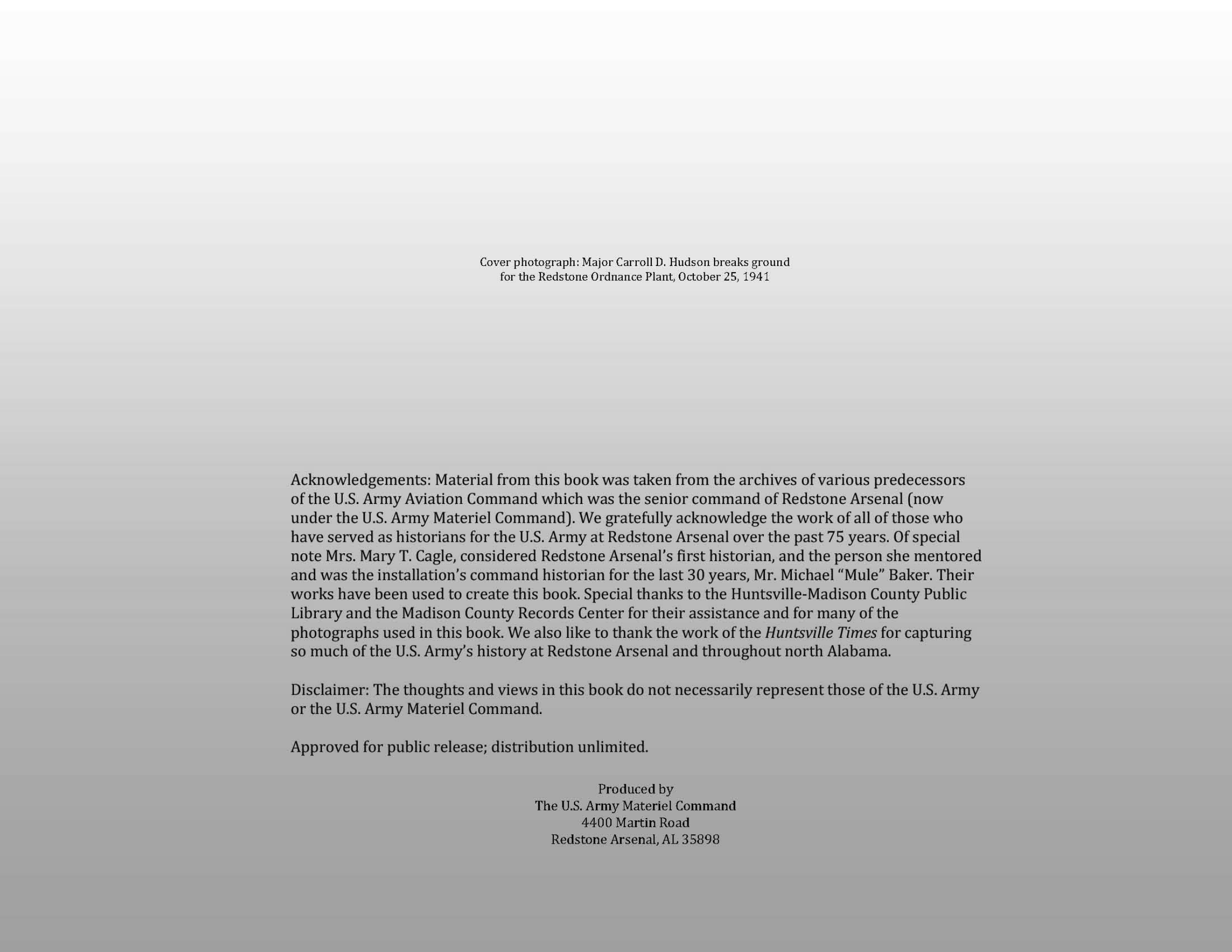 Cover photograph: Major Carroll D. Hudson breaks ground for the Redstone Ordnance Plant, October 25, 1941

Acknowledgements: Material from this book was taken from the archives of various predecessors of the U.S. Army Aviation Command which was the senior command of Redstone Arsenal (now under the U.S. Army Materiel Command). We gratefully acknowledge the work of all of those who have served as historians for the U.S. Army at Redstone Arsenal over the past 75 years. Of special note Mrs. Mary T. Cagle, considered Redstone Arsenal's first historian, and the person she mentored and was the installation's command historian for the last 30 years, Mr. Michael "Mule" Baker. Their works have been used to create this book. Special thanks to the Huntsville-Madison County Public Library and the Madison County Records Center for their assistance and for many of the photographs used in this book. We also like to thank the work of the Huntsville Times for capturing so much of the U.S. Army's history at Redstone Arsenal and throughout north Alabama.

Disclaimer: The thoughts and views in this book do not necessarily represent those of the U.S. Army or the U.S. Army Materiel Command.

Approved for public release; distribution unlimited.

Produced by
The U.S. Army Materiel Command
4400 Martin Road
Redstone Arsenal, AL 35898